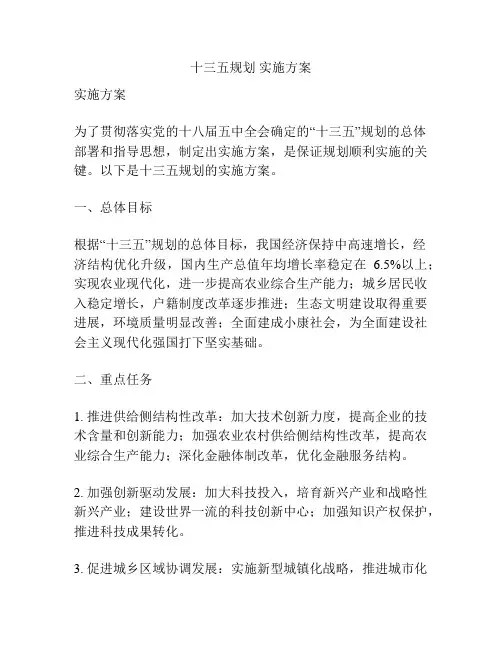 十三五规划 实施方案

实施方案

为了贯彻落实党的十八届五中全会确定的“十三五”规划的总体部署和指导思想，制定出实施方案，是保证规划顺利实施的关键。以下是十三五规划的实施方案。

一、总体目标

根据“十三五”规划的总体目标，我国经济保持中高速增长，经济结构优化升级，国内生产总值年均增长率稳定在 6.5%以上；实现农业现代化，进一步提高农业综合生产能力；城乡居民收入稳定增长，户籍制度改革逐步推进；生态文明建设取得重要进展，环境质量明显改善；全面建成小康社会，为全面建设社会主义现代化强国打下坚实基础。

二、重点任务

1. 推进供给侧结构性改革：加大技术创新力度，提高企业的技术含量和创新能力；加强农业农村供给侧结构性改革，提高农业综合生产能力；深化金融体制改革，优化金融服务结构。

2. 加强创新驱动发展：加大科技投入，培育新兴产业和战略性新兴产业；建设世界一流的科技创新中心；加强知识产权保护，推进科技成果转化。

3. 促进城乡区域协调发展：实施新型城镇化战略，推进城市化